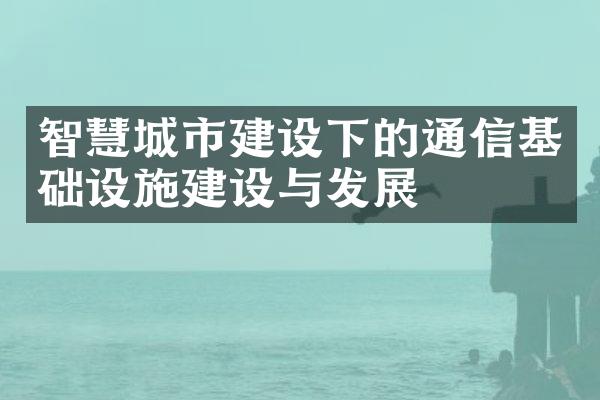 智慧城市建设下的通信基础设施建设与发展